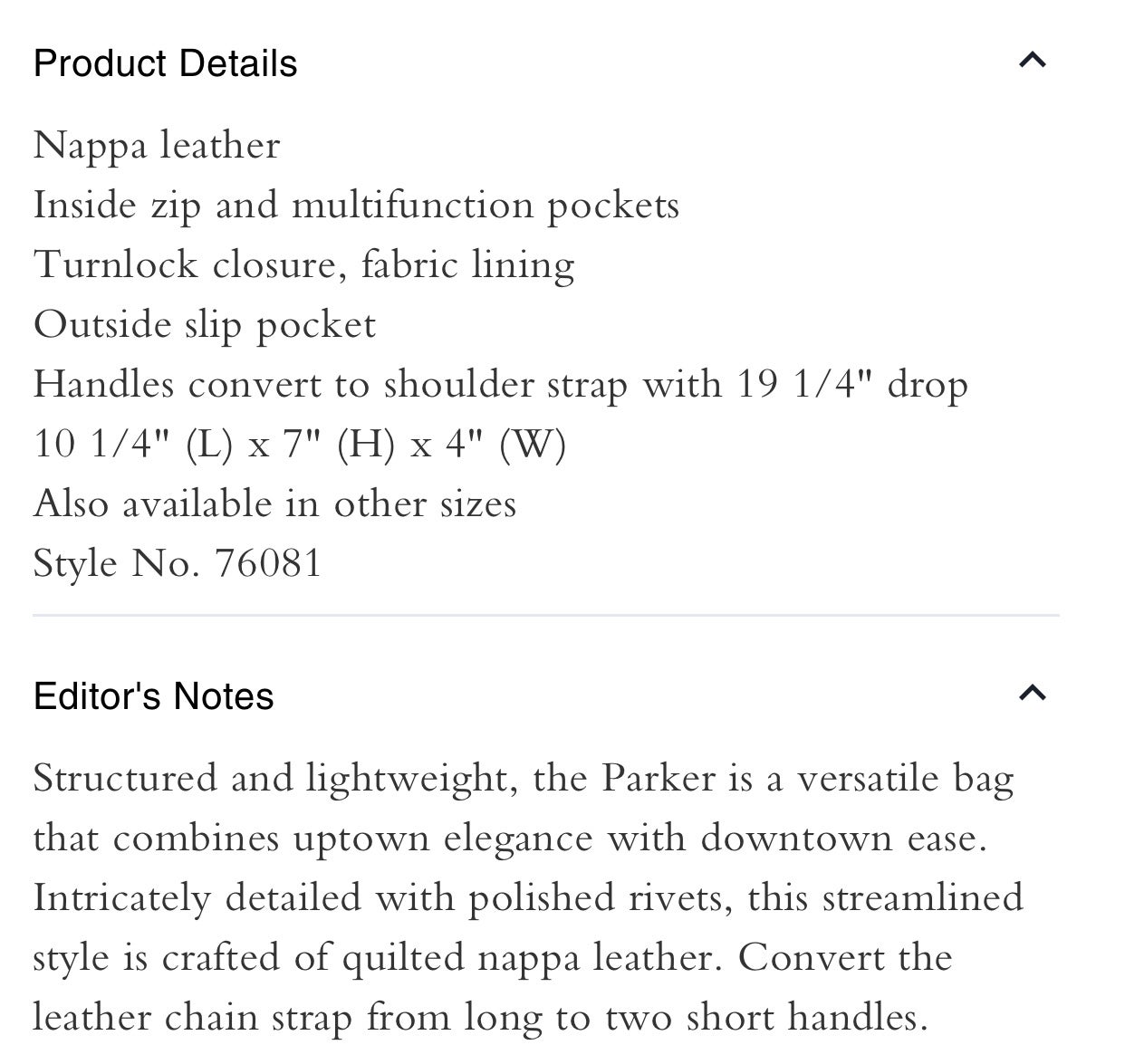 Product Details

Nappa leather
Inside zip and multifunction pockets
Turnlock closure, fabric lining
Outside slip pocket
Handles convert to shoulder strap with 19 1/4" drop
10 1/4" (L) x 7" (H) x 4" (W)
Also available in other sizes
Style No. 76081

Editor's Notes

Structured and lightweight, the Parker is a versatile bag that combines uptown elegance with downtown ease. Intricately detailed with polished rivets, this streamlined style is crafted of quilted nappa leather. Convert the leather chain strap from long to two short handles.